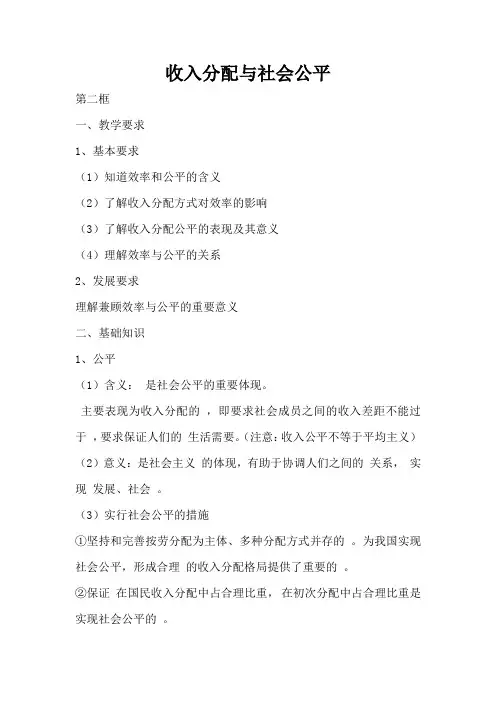 收入分配与社会公平

第二框

一、教学要求

1、基本要求

（1）知道效率和公平的含义

（2）了解收入分配方式对效率的影响

（3）了解收入分配公平的表现及其意义

（4）理解效率与公平的关系

2、发展要求

理解兼顾效率与公平的重要意义

二、基础知识

1、公平

（1）含义： 是社会公平的重要体现。

主要表现为收入分配的 ，即要求社会成员之间的收入差距不能过于 ，要求保证人们的 生活需要。（注意：收入公平不等于平均主义）

（2）意义：是社会主义 的体现，有助于协调人们之间的 关系， 实现 发展、社会 。

（3）实行社会公平的措施

①坚持和完善按劳分配为主体、多种分配方式并存的 。为我国实现社会公平，形成合理 的收入分配格局提供了重要的 。

②保证 在国民收入分配中占合理比重，在初次分配中占合理比重是实现社会公平的 。